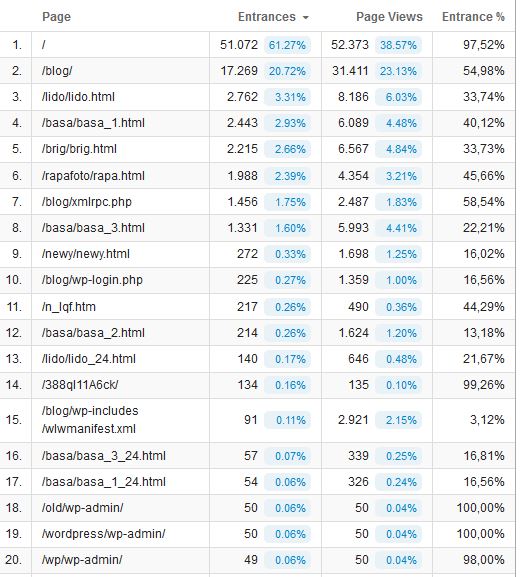 |  | Page | Entrances |  | Page Views |  | Entrance % |
|---|---|---|---|---|---|---|
| 1. | / | 51.072 | 61.27% | 52.373 | 38.57% | 97,52% |
| 2. | /blog/ | 17.269 | 20.72% | 31.411 | 23.13% | 54,98% |
| 3. | /lido/lido.html | 2.762 | 3.31% | 8.186 | 6.03% | 33,74% |
| 4. | /basa/basa_1.html | 2.443 | 2.93% | 6.089 | 4.48% | 40,12% |
| 5. | /brig/brig.html | 2.215 | 2.66% | 6.567 | 4.84% | 33,73% |
| 6. | /rapafoto/rapa.html | 1.988 | 2.39% | 4.354 | 3.21% | 45,66% |
| 7. | /blog/xmlrpc.php | 1.456 | 1.75% | 2.487 | 1.83% | 58,54% |
| 8. | /basa/basa_3.html | 1.331 | 1.60% | 5.993 | 4.41% | 22,21% |
| 9. | /newy/newy.html | 272 | 0.33% | 1.698 | 1.25% | 16,02% |
| 10. | /blog/wp-login.php | 225 | 0.27% | 1.359 | 1.00% | 16,56% |
| 11. | /n_lqf.htm | 217 | 0.26% | 490 | 0.36% | 44,29% |
| 12. | /basa/basa_2.html | 214 | 0.26% | 1.624 | 1.20% | 13,18% |
| 13. | /lido/lido_24.html | 140 | 0.17% | 646 | 0.48% | 21,67% |
| 14. | /388ql11A6ck/ | 134 | 0.16% | 135 | 0.10% | 99,26% |
| 15. | /blog/wp-includes /wlwmanifest.xml | 91 | 0.11% | 2.921 | 2.15% | 3,12% |
| 16. | /basa/basa_3_24.html | 57 | 0.07% | 339 | 0.25% | 16,81% |
| 17. | /basa/basa_1_24.html | 54 | 0.06% | 326 | 0.24% | 16,56% |
| 18. | /old/wp-admin/ | 50 | 0.06% | 50 | 0.04% | 100,00% |
| 19. | /wordpress/wp-admin/ | 50 | 0.06% | 50 | 0.04% | 100,00% |
| 20. | /wp/wp-admin/ | 49 | 0.06% | 50 | 0.04% | 98,00% |